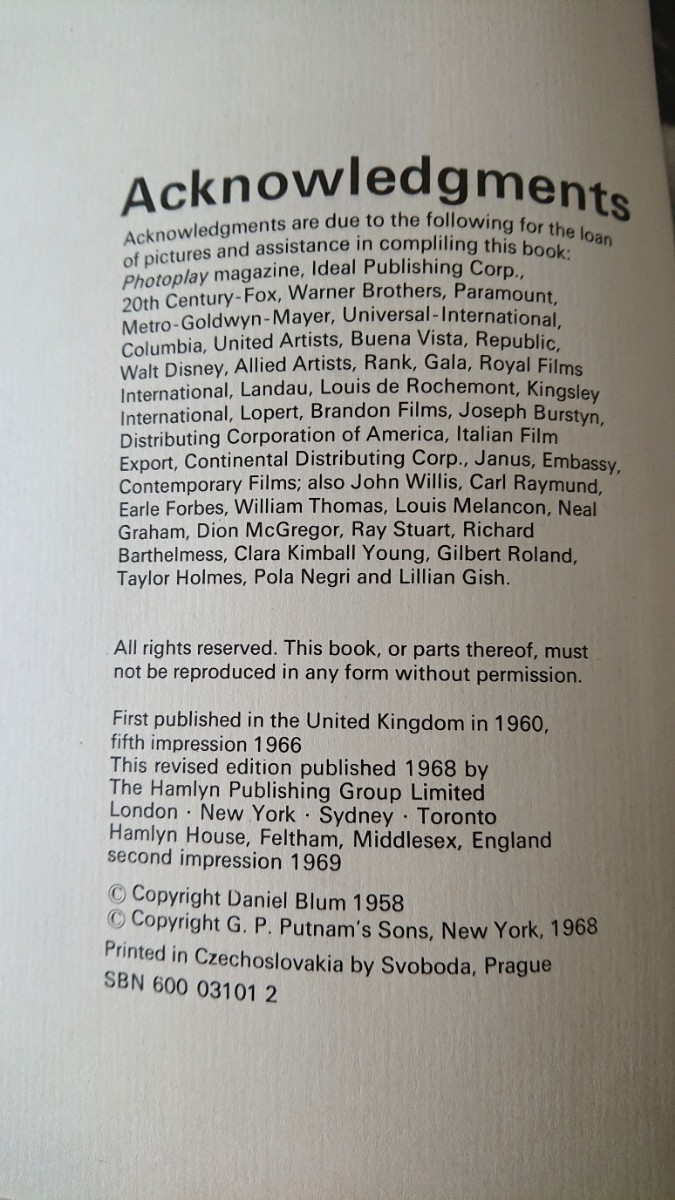 Acknowledgments

Acknowledgments are due to the following for the loan of pictures and assistance in compliling this book: Photoplay magazine, Ideal Publishing Corp., 20th Century-Fox, Warner Brothers, Paramount, Metro-Goldwyn-Mayer, Universal-International, Columbia, United Artists, Buena Vista, Republic, Walt Disney, Allied Artists, Rank, Gala, Royal Films International, Landau, Louis de Rochemont, Kingsley International, Lopert, Brandon Films, Joseph Burstyn, Distributing Corporation of America, Italian Film Export, Continental Distributing Corp., Janus, Embassy, Contemporary Films; also John Willis, Carl Raymund, Earle Forbes, William Thomas, Louis Melancon, Neal Graham, Dion McGregor, Ray Stuart, Richard Barthelmess, Clara Kimball Young, Gilbert Roland, Taylor Holmes, Pola Negri and Lillian Gish.

All rights reserved. This book, or parts thereof, must not be reproduced in any form without permission.

First published in the United Kingdom in 1960, fifth impression 1966
This revised edition published 1968 by
The Hamlyn Publishing Group Limited
London · New York · Sydney · Toronto
Hamlyn House, Feltham, Middlesex, England
second impression 1969

© Copyright Daniel Blum 1958
© Copyright G. P. Putnam's Sons, New York, 1968
Printed in Czechoslovakia by Svoboda, Prague
SBN 600 03101 2